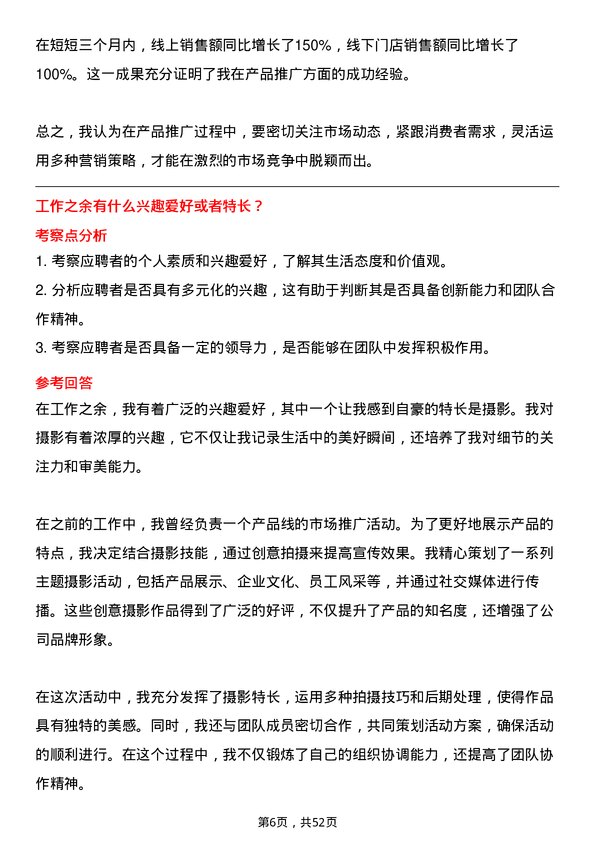 在短短三个月内，线上销售额同比增长了150%，线下门店销售额同比增长了100%。这一成果充分证明了我在产品推广方面的成功经验。

总之，我认为在产品推广过程中，要密切关注市场动态，紧跟消费者需求，灵活运用多种营销策略，才能在激烈的市场竞争中脱颖而出。

工作之余有什么兴趣爱好或者特长？

考察点分析

1. 考察应聘者的个人素质和兴趣爱好，了解其生活态度和价值观。
2. 分析应聘者是否具有多元化的兴趣，这有助于判断其是否具备创新能力和团队合作精神。
3. 考察应聘者是否具备一定的领导力，是否能够在团队中发挥积极作用。

参考回答

在工作之余，我有着广泛的兴趣爱好，其中一个让我感到自豪的特长是摄影。我对摄影有着浓厚的兴趣，它不仅让我记录生活中的美好瞬间，还培养了我对细节的关注力和审美能力。

在之前的工作中，我曾经负责一个产品线的市场推广活动。为了更好地展示产品的特点，我决定结合摄影技能，通过创意拍摄来提高宣传效果。我精心策划了一系列主题摄影活动，包括产品展示、企业文化、员工风采等，并通过社交媒体进行传播。这些创意摄影作品得到了广泛的好评，不仅提升了产品的知名度，还增强了公司品牌形象。

在这次活动中，我充分发挥了摄影特长，运用多种拍摄技巧和后期处理，使得作品具有独特的美感。同时，我还与团队成员密切合作，共同策划活动方案，确保活动的顺利进行。在这个过程中，我不仅锻炼了自己的组织协调能力，还提高了团队协作精神。

第6页，共52页